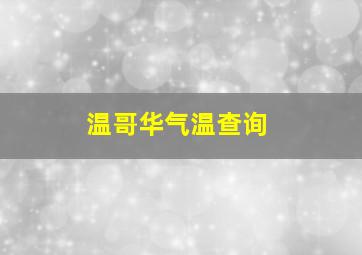 温哥华气温查询